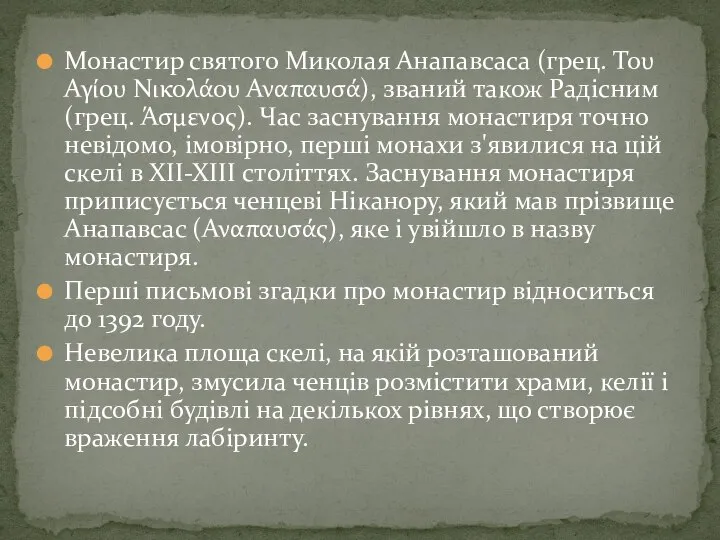 Монастир святого Миколая Анапавсаса (грец. Του Αγίου Νικολάου Αναπαυσά), званий також Радісним (грец. Άσμενος). Час заснування монастиря точно невідомо, імовірно, перші монахи з'явилися на цій скелі в XII-XIII століттях. Заснування монастиря приписується ченцеві Ніканору, який мав прізвище Анапавсас (Αναπαυσάς), яке і увійшло в назву монастиря.

Перші письмові згадки про монастир відноситься до 1392 году.

Невелика площа скелі, на якій розташований монастир, змусила ченців розмістити храми, келії і підсобні будівлі на декількох рівнях, що створює враження лабіринту.